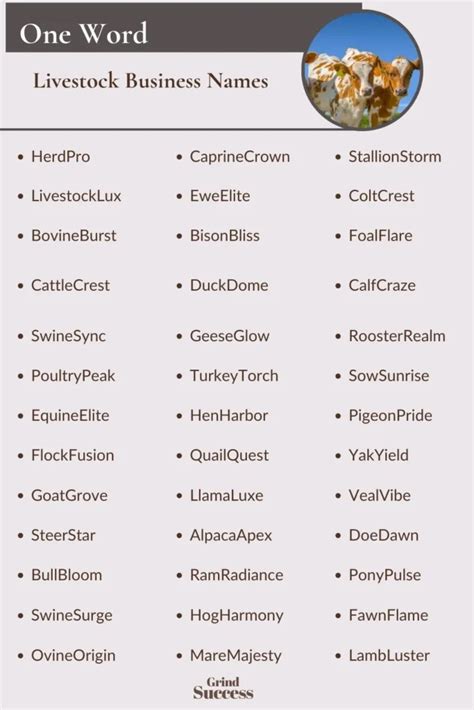 One Word

Livestock Business Names

- HerdPro
- LivestockLux
- BovineBurst
- CattleCrest
- SwineSync
- PoultryPeak
- EquineElite
- FlockFusion
- GoatGrove
- SteerStar
- BullBloom
- SwineSurge
- OvineOrigin

- CaprineCrown
- EweElite
- BisonBliss
- DuckDome
- GeeseGlow
- TurkeyTorch
- HenHarbor
- QuailQuest
- LlamaLuxe
- AlpacaApex
- RamRadiance
- HogHarmony
- MareMajesty

- StallionStorm
- ColtCrest
- FoalFlare
- CalfCraze
- RoosterRealm
- SowSunrise
- PigeonPride
- YakYield
- VealVibe
- DoeDawn
- PonyPulse
- FawnFlame
- LambLuster

Grind Success